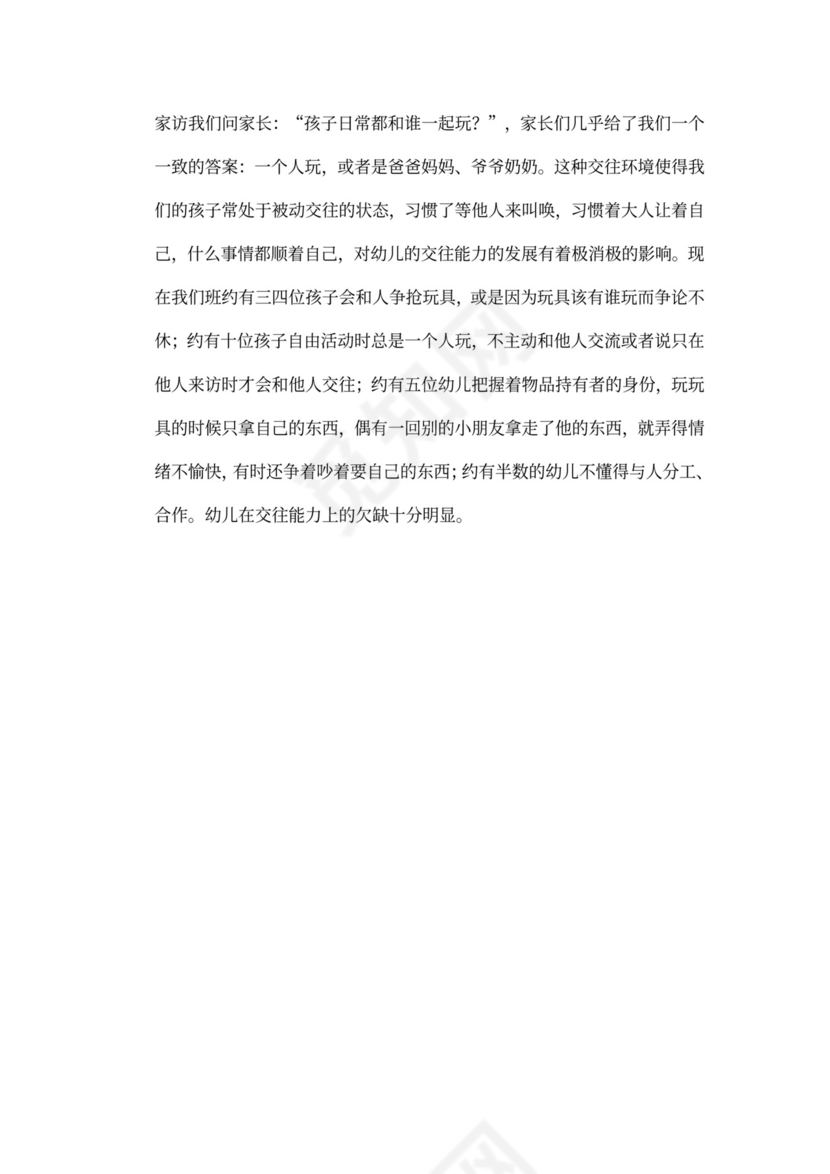 家访我们问家长：“孩子日常都和谁一起玩？”，家长们几乎给了我们一个一致的答案：一个人玩，或者是爸爸妈妈、爷爷奶奶。这种交往环境使得我们的孩子常处于被动交往的状态，习惯了等他人来叫唤，习惯着大人让着自己，什么事情都顺着自己，对幼儿的交往能力的发展有着极消极的影响。现在我们班约有三四位孩子会和人争抢玩具，或是因为玩具该有谁玩而争论不休；约有十位孩子自由活动时总是一个人玩，不主动和他人交流或者说只在他人来访时才会和他人交往；约有五位幼儿把握着物品持有者的身份，玩玩具的时候只拿自己的东西，偶有一回别的小朋友拿走了他的东西，就弄得情绪不愉快，有时还争着吵着要自己的东西；约有半数的幼儿不懂得与人分工、合作。幼儿在交往能力上的欠缺十分明显。